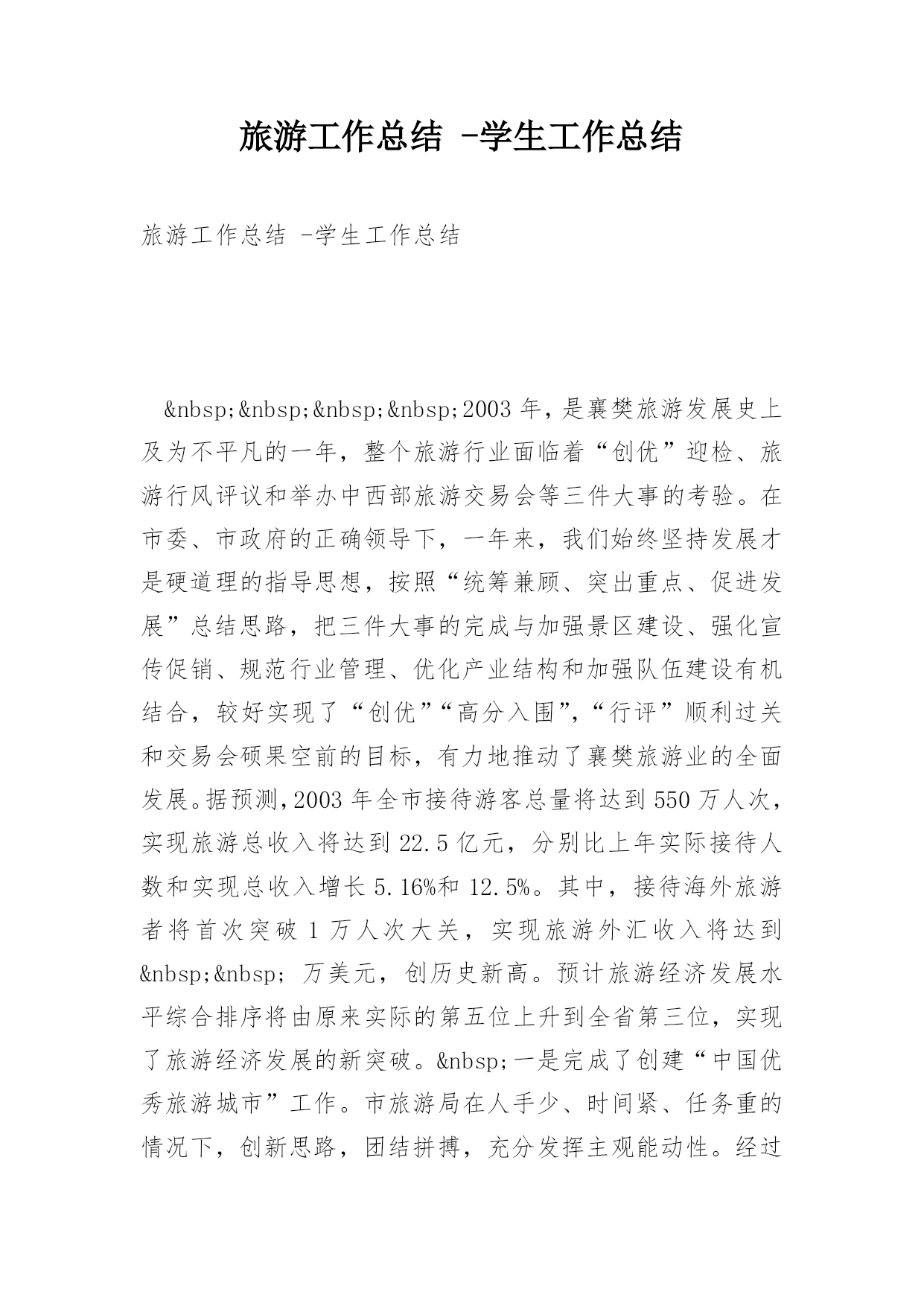 旅游工作总结 -学生工作总结

旅游工作总结 -学生工作总结

&nbsp;&nbsp;&nbsp;&nbsp;2003 年，是襄樊旅游发展史上及为不平凡的一年，整个旅游行业面临着“创优”迎检、旅游行风评议和举办中西部旅游交易会等三件大事的考验。在市委、市政府的正确领导下，一年来，我们始终坚持发展才是硬道理的指导思想，按照“统筹兼顾、突出重点、促进发展”总结思路，把三件大事的完成与加强景区建设、强化宣传促销、规范行业管理、优化产业结构和加强队伍建设有机结合，较好实现了“创优”“高分入围”，“行评”顺利过关和交易会硕果空前的目标，有力地推动了襄樊旅游业的全面发展。据预测，2003 年全市接待游客总量将达到 550 万人次，实现旅游总收入将达到 22.5 亿元，分别比上年实际接待人数和实现总收入增长 5.16%和 12.5%。其中，接待海外旅游者将首次突破 1 万人次大关，实现旅游外汇收入将达到&nbsp;&nbsp; 万美元，创历史新高。预计旅游经济发展水平综合排序将由原来实际的第五位上升到全省第三位，实现了旅游经济发展的新突破。&nbsp;一是完成了创建“中国优秀旅游城市”工作。市旅游局在人手少、时间紧、任务重的情况下，创新思路，团结拼搏，充分发挥主观能动性。经过